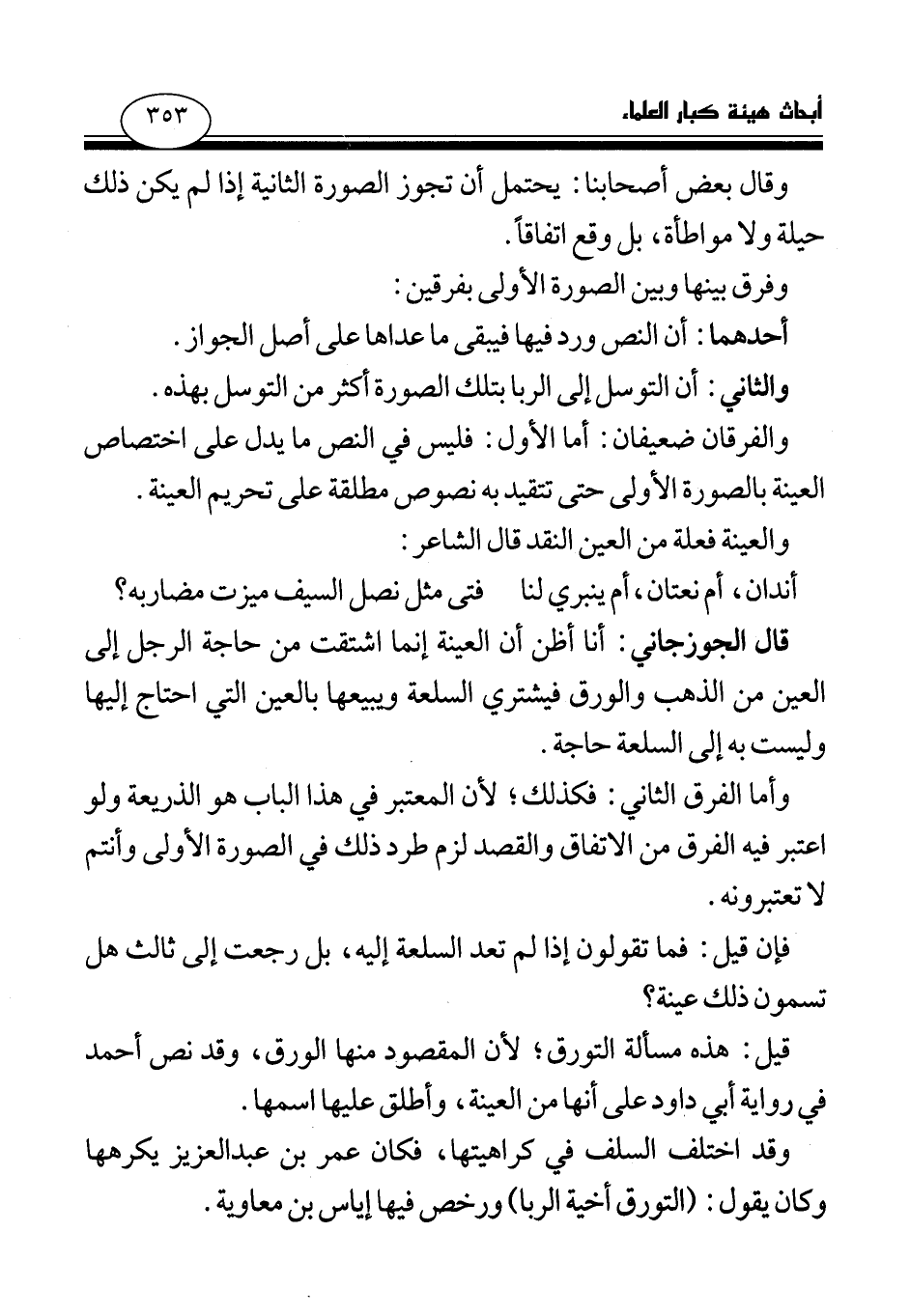 أبحاث هيئة كبار العلماء

٣٥٣

وقال بعض أصحابنا: يحتمل أن تجوز الصورة الثانية إذا لم يكن ذلك حيلة ولا مواطأة، بل وقع اتفاقاً.

وفرق بينها وبين الصورة الأولى بفرقين:

أحدهما: أن النص ورد فيها فيبقى ما عداها على أصل الجواز.

والثاني: أن التوسل إلى الربا بتلك الصورة أكثر من التوسل بهذه.

والفرقان ضعيفان: أما الأول: فليس في النص ما يدل على اختصاص العينة بالصورة الأولى حتى تتقيد به نصوص مطلقة على تحريم العينة.

والعينة فعلة من العين النقد قال الشاعر:

أندان، أم نعتان، أم ينبري لنا فتى مثل نصل السيف ميزت مضاربه؟

قال الجوزجاني: أنا أظن أن العينة إنما اشتقت من حاجة الرجل إلى العين من الذهب والورق فيشتري السلعة ويبيعها بالعين التي احتاج إليها وليست به إلى السلعة حاجة.

وأما الفرق الثاني: فكذلك؛ لأن المعتبر في هذا الباب هو الذريعة ولو اعتبر فيه الفرق من الاتفاق والقصد لزم طرد ذلك في الصورة الأولى وأنتم لا تعتبرونه.

فإن قيل: فما تقولون إذا لم تعد السلعة إليه، بل رجعت إلى ثالث هل تسمون ذلك عينة؟

قيل: هذه مسألة التورق؛ لأن المقصود منها الورق، وقد نص أحمد في رواية أبي داود على أنها من العينة، وأطلق عليها اسمها.

وقد اختلف السلف في كراهيتها، فكان عمر بن عبدالعزيز يكرهها وكان يقول: (التورق أخية الربا) ورخص فيها إياس بن معاوية.